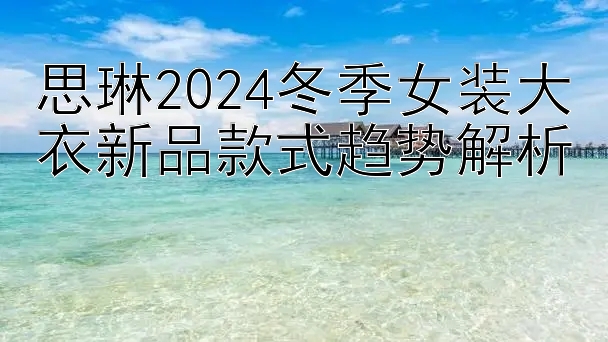 思琳2024冬季女装大衣新品款式趋势解析